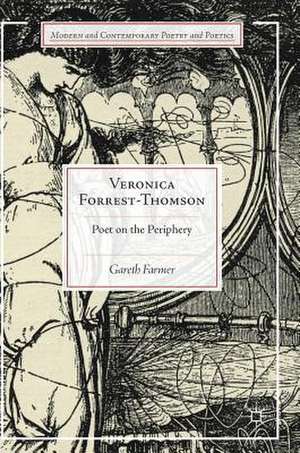 Modern and Contemporary Poetry and Poetics

Veronica Forrest-Thomson

Poet on the Periphery

Gareth Farmer